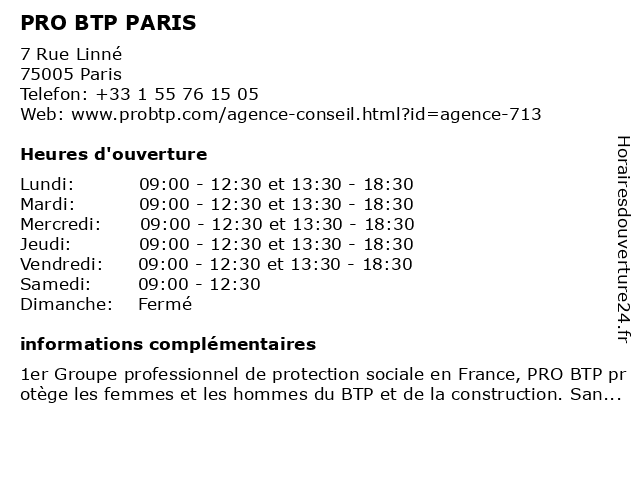 PRO BTP PARIS

7 Rue Linné
75005 Paris
Telefon: +33 1 55 76 15 05
Web: www.probtp.com/agence-conseil.html?id=agence-713

Heures d'ouverture

| | |
|---|---|
| Lundi: | 09:00 - 12:30 et 13:30 - 18:30 |
| Mardi: | 09:00 - 12:30 et 13:30 - 18:30 |
| Mercredi: | 09:00 - 12:30 et 13:30 - 18:30 |
| Jeudi: | 09:00 - 12:30 et 13:30 - 18:30 |
| Vendredi: | 09:00 - 12:30 et 13:30 - 18:30 |
| Samedi: | 09:00 - 12:30 |
| Dimanche: | Fermé |

informations complémentaires

1er Groupe professionnel de protection sociale en France, PRO BTP protège les femmes et les hommes du BTP et de la construction. San...

Horairesdouverture24.fr